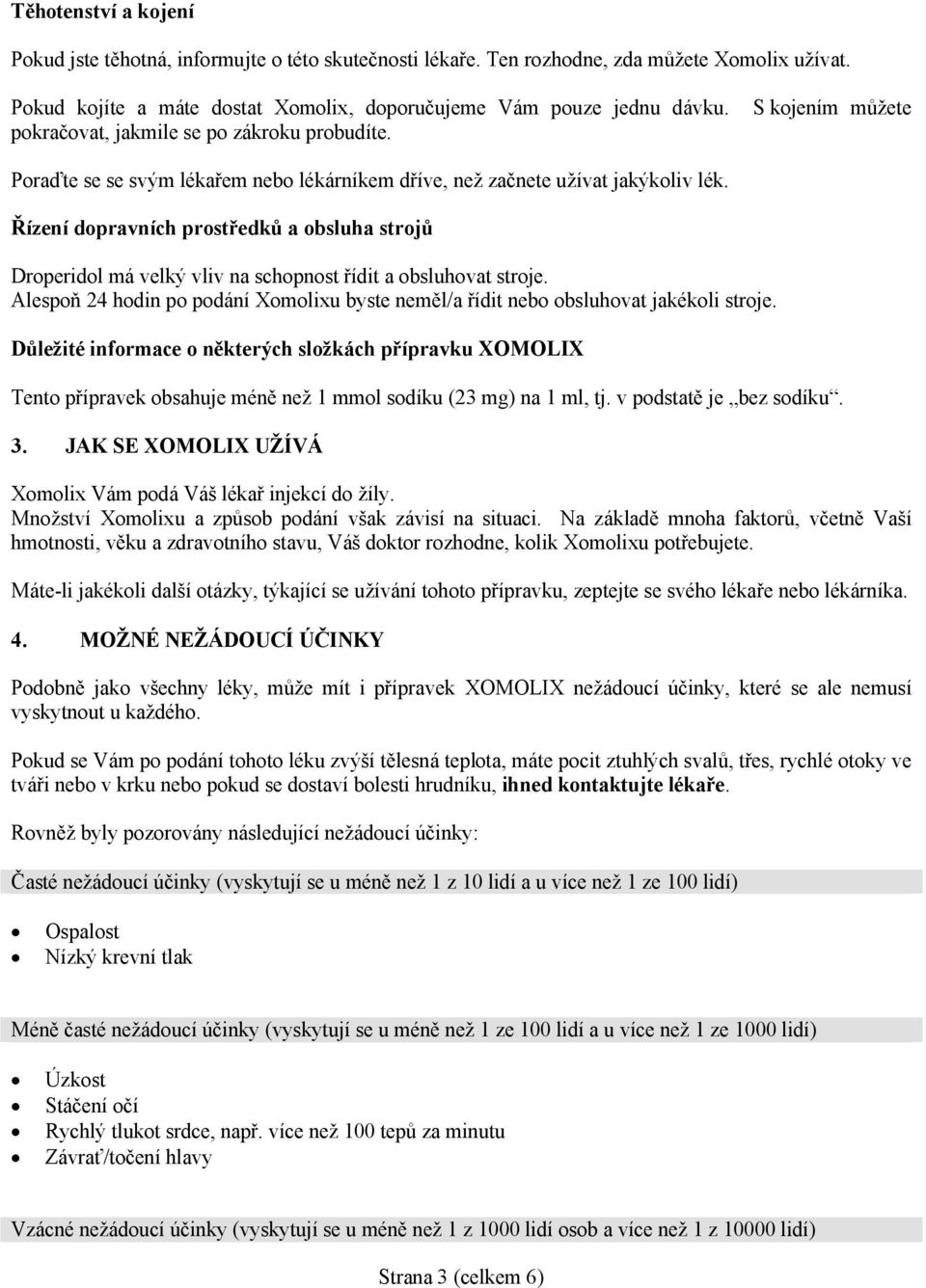 Těhotenství a kojení

Pokud jste těhotná, informujte o této skutečnosti lékaře. Ten rozhodne, zda můžete Xomolix užívat.

Pokud kojíte a máte dostat Xomolix, doporučujeme Vám pouze jednu dávku. S kojením můžete pokračovat, jakmile se po zákroku probudíte.

Poraďte se se svým lékařem nebo lékárníkem dříve, než začnete užívat jakýkoliv lék.

Řízení dopravních prostředků a obsluha strojů

Droperidol má velký vliv na schopnost řídit a obsluhovat stroje.
Alespoň 24 hodin po podání Xomolixu byste neměl/a řídit nebo obsluhovat jakékoli stroje.

Důležité informace o některých složkách přípravku XOMOLIX

Tento přípravek obsahuje méně než 1 mmol sodíku (23 mg) na 1 ml, tj. v podstatě je „bez sodíku“.

3. JAK SE XOMOLIX UŽÍVÁ

Xomolix Vám podá Váš lékař injekcí do žíly.
Množství Xomolixu a způsob podání však závisí na situaci. Na základě mnoha faktorů, včetně Vaší hmotnosti, věku a zdravotního stavu, Váš doktor rozhodne, kolik Xomolixu potřebujete.

Máte-li jakékoli další otázky, týkající se užívání tohoto přípravku, zeptejte se svého lékaře nebo lékárníka.

4. MOŽNÉ NEŽÁDOUCÍ ÚČINKY

Podobně jako všechny léky, může mít i přípravek XOMOLIX nežádoucí účinky, které se ale nemusí vyskytnout u každého.

Pokud se Vám po podání tohoto léku zvýší tělesná teplota, máte pocit ztuhlých svalů, třes, rychlé otoky ve tváři nebo v krku nebo pokud se dostaví bolesti hrudníku, ihned kontaktujte lékaře.

Rovněž byly pozorovány následující nežádoucí účinky:

Časté nežádoucí účinky (vyskytují se u méně než 1 z 10 lidí a u více než 1 ze 100 lidí)

• Ospalost
• Nízký krevní tlak

Méně časté nežádoucí účinky (vyskytují se u méně než 1 ze 100 lidí a u více než 1 ze 1000 lidí)

• Úzkost
• Stáčení očí
• Rychlý tlukot srdce, např. více než 100 tepů za minutu
• Závrať/točení hlavy

Vzácné nežádoucí účinky (vyskytují se u méně než 1 z 1000 lidí osob a více než 1 z 10000 lidí)

Strana 3 (celkem 6)